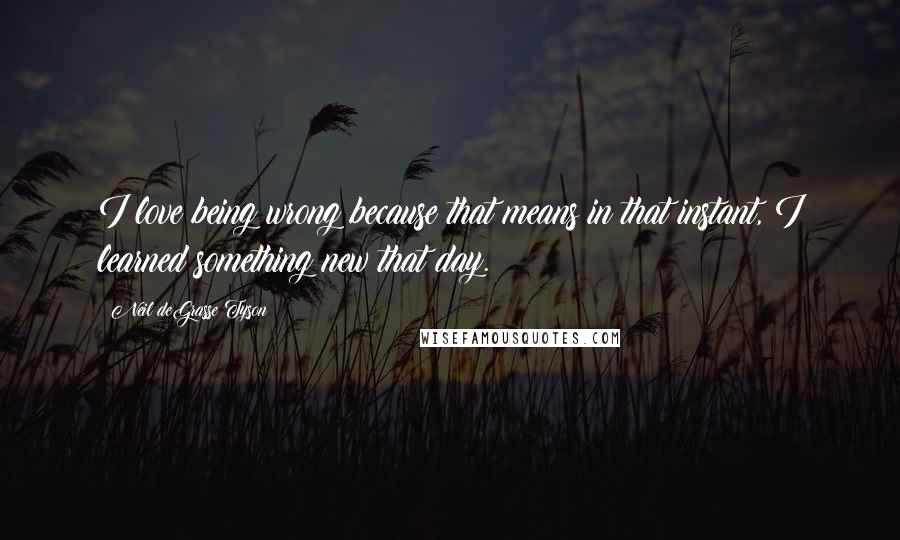 I love being wrong because that means in that instant, I learned something new that day.

Neil deGrasse Tyson

WISEFAMOUSQUOTES.COM